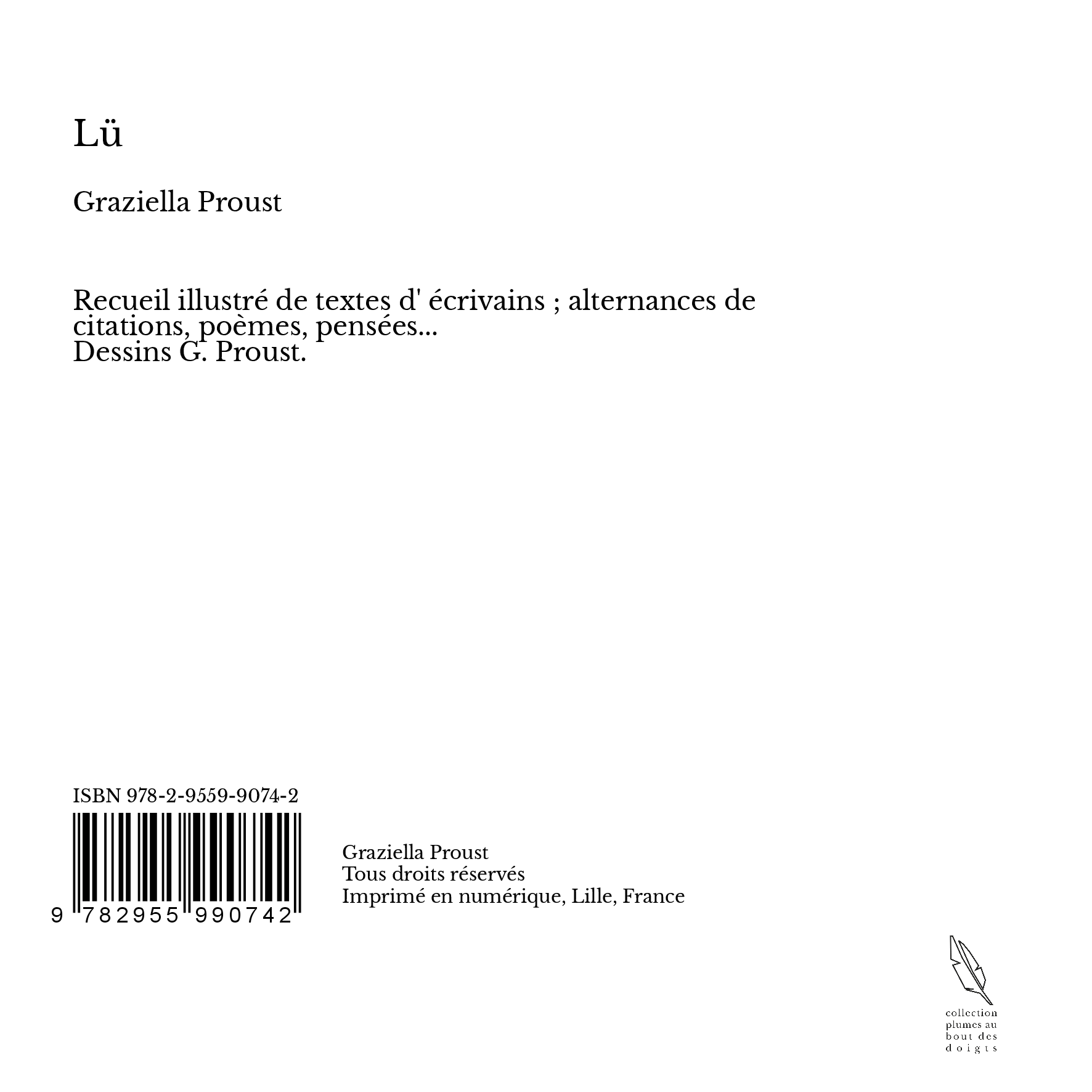 Lü

Graziella Proust

Recueil illustré de textes d' écrivains ; alternances de citations, poèmes, pensées...
Dessins G. Proust.

ISBN 978-2-9559-9074-2

9 782955 990742

Graziella Proust
Tous droits réservés
Imprimé en numérique, Lille, France

collection
plumes au
bout des
doigts